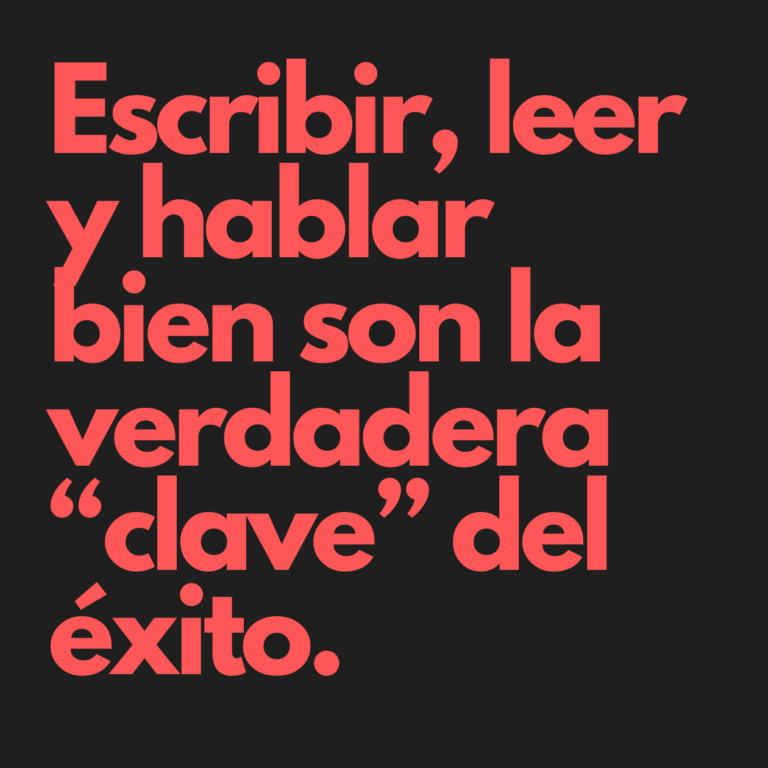 Escribir, leer y hablar bien son la verdadera “clave” del éxito.